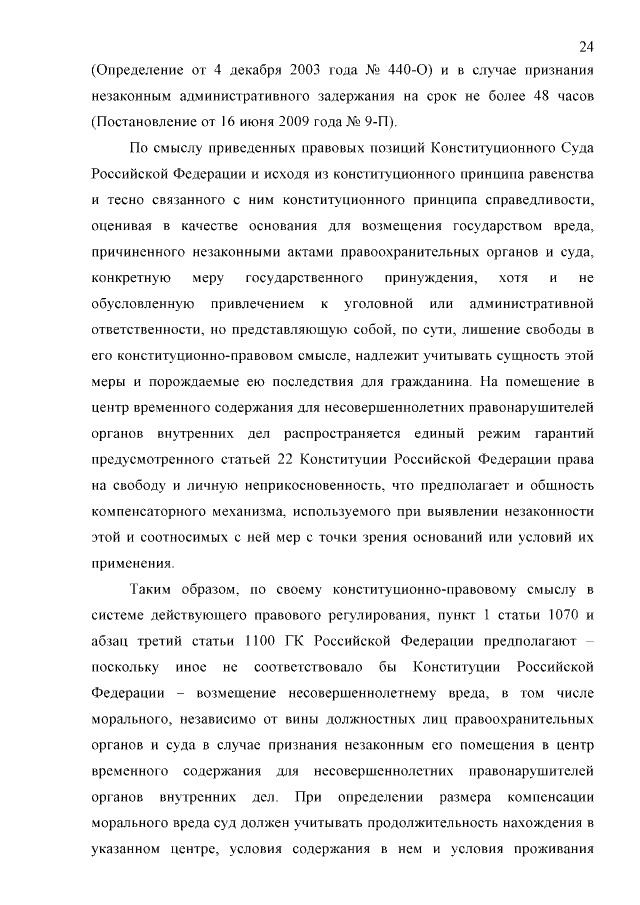 24

(Определение от 4 декабря 2003 года № 440-О) и в случае признания незаконным административного задержания на срок не более 48 часов (Постановление от 16 июня 2009 года № 9-П).

По смыслу приведенных правовых позиций Конституционного Суда Российской Федерации и исходя из конституционного принципа равенства и тесно связанного с ним конституционного принципа справедливости, оценивая в качестве основания для возмещения государством вреда, причиненного незаконными актами правоохранительных органов и суда, конкретную меру государственного принуждения, хотя и не обусловленную привлечением к уголовной или административной ответственности, но представляющую собой, по сути, лишение свободы в его конституционно-правовом смысле, надлежит учитывать сущность этой меры и порождаемые ею последствия для гражданина. На помещение в центр временного содержания для несовершеннолетних правонарушителей органов внутренних дел распространяется единый режим гарантий предусмотренного статьей 22 Конституции Российской Федерации права на свободу и личную неприкосновенность, что предполагает и общность компенсаторного механизма, используемого при выявлении незаконности этой и соотносимых с ней мер с точки зрения оснований или условий их применения.

Таким образом, по своему конституционно-правовому смыслу в системе действующего правового регулирования, пункт 1 статьи 1070 и абзац третий статьи 1100 ГК Российской Федерации предполагают – поскольку иное не соответствовало бы Конституции Российской Федерации – возмещение несовершеннолетнему вреда, в том числе морального, независимо от вины должностных лиц правоохранительных органов и суда в случае признания незаконным его помещения в центр временного содержания для несовершеннолетних правонарушителей органов внутренних дел. При определении размера компенсации морального вреда суд должен учитывать продолжительность нахождения в указанном центре, условия содержания в нем и условия проживания